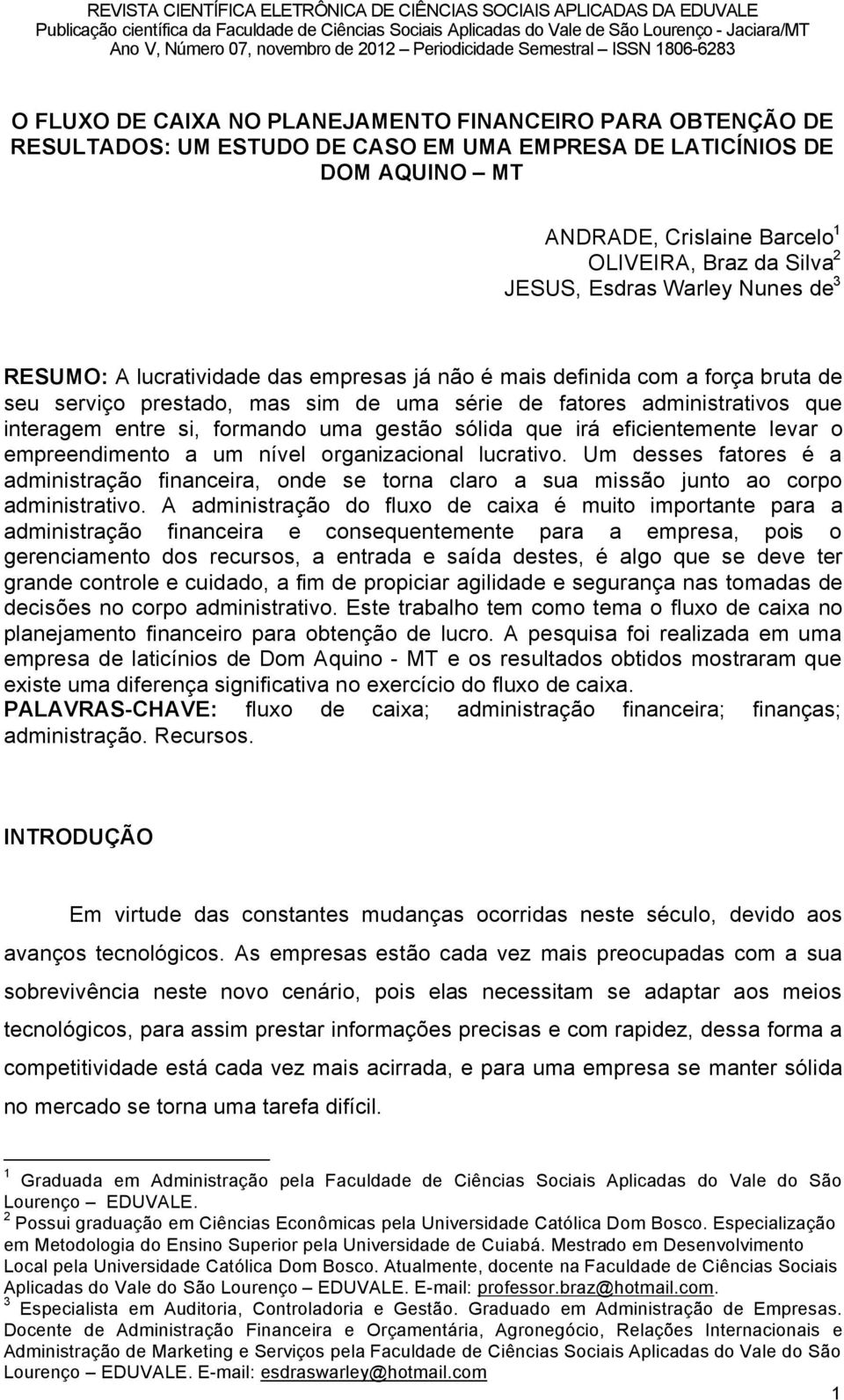 REVISTA CIENTÍFICA ELETRÔNICA DE CIÊNCIAS SOCIAIS APLICADAS DA EDUVALE
Publicação científica da Faculdade de Ciências Sociais Aplicadas do Vale de São Lourenço - Jaciara/MT
Ano V, Número 07, novembro de 2012 – Periodicidade Semestral – ISSN 1806-6283

O FLUXO DE CAIXA NO PLANEJAMENTO FINANCEIRO PARA OBTENÇÃO DE RESULTADOS: UM ESTUDO DE CASO EM UMA EMPRESA DE LATICÍNIOS DE DOM AQUINO – MT

ANDRADE, Crislaine Barcelo$^1$
OLIVEIRA, Braz da Silva$^2$
JESUS, Esdras Warley Nunes de$^3$

RESUMO: A lucratividade das empresas já não é mais definida com a força bruta de seu serviço prestado, mas sim de uma série de fatores administrativos que interagem entre si, formando uma gestão sólida que irá eficientemente levar o empreendimento a um nível organizacional lucrativo. Um desses fatores é a administração financeira, onde se torna claro a sua missão junto ao corpo administrativo. A administração do fluxo de caixa é muito importante para a administração financeira e consequentemente para a empresa, pois o gerenciamento dos recursos, a entrada e saída destes, é algo que se deve ter grande controle e cuidado, a fim de propiciar agilidade e segurança nas tomadas de decisões no corpo administrativo. Este trabalho tem como tema o fluxo de caixa no planejamento financeiro para obtenção de lucro. A pesquisa foi realizada em uma empresa de laticínios de Dom Aquino - MT e os resultados obtidos mostraram que existe uma diferença significativa no exercício do fluxo de caixa.
PALAVRAS-CHAVE: fluxo de caixa; administração financeira; finanças; administração. Recursos.

INTRODUÇÃO

Em virtude das constantes mudanças ocorridas neste século, devido aos avanços tecnológicos. As empresas estão cada vez mais preocupadas com a sua sobrevivência neste novo cenário, pois elas necessitam se adaptar aos meios tecnológicos, para assim prestar informações precisas e com rapidez, dessa forma a competitividade está cada vez mais acirrada, e para uma empresa se manter sólida no mercado se torna uma tarefa difícil.

$^1$ Graduada em Administração pela Faculdade de Ciências Sociais Aplicadas do Vale do São Lourenço – EDUVALE.
$^2$ Possui graduação em Ciências Econômicas pela Universidade Católica Dom Bosco. Especialização em Metodologia do Ensino Superior pela Universidade de Cuiabá. Mestrado em Desenvolvimento Local pela Universidade Católica Dom Bosco. Atualmente, docente na Faculdade de Ciências Sociais Aplicadas do Vale do São Lourenço – EDUVALE. E-mail: professor.braz@hotmail.com.
$^3$ Especialista em Auditoria, Controladoria e Gestão. Graduado em Administração de Empresas. Docente de Administração Financeira e Orçamentária, Agronegócio, Relações Internacionais e Administração de Marketing e Serviços pela Faculdade de Ciências Sociais Aplicadas do Vale do São Lourenço – EDUVALE. E-mail: esdraswarley@hotmail.com

1